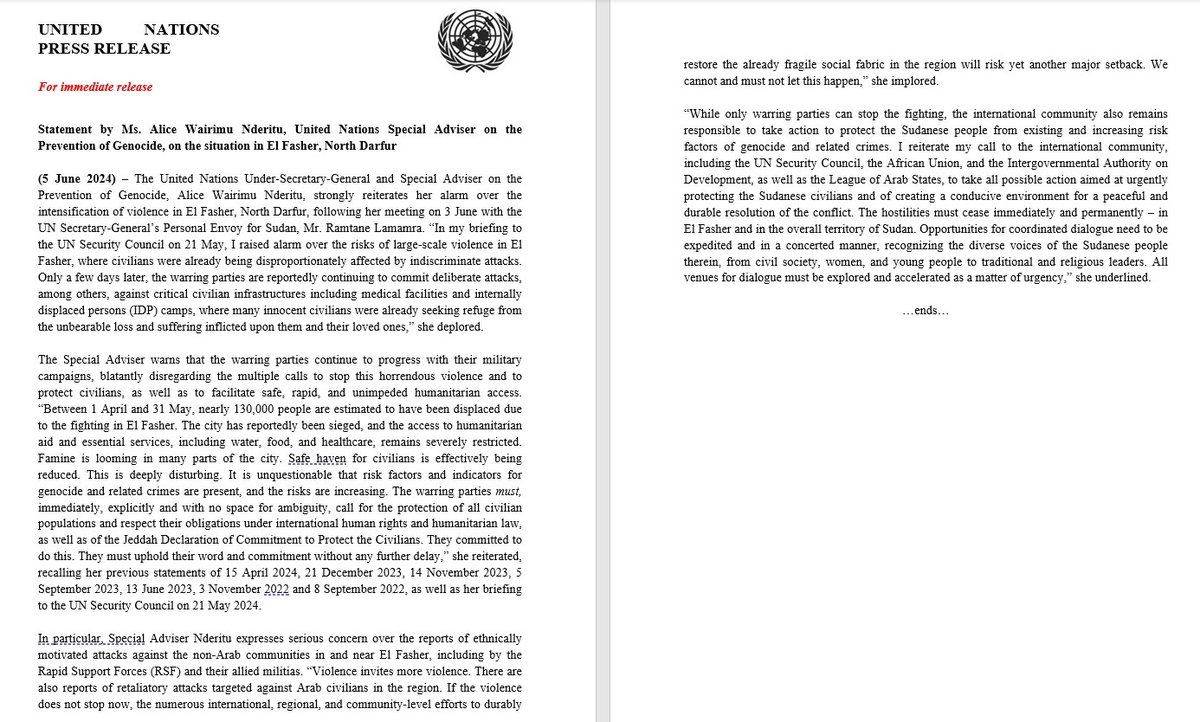 UNITED NATIONS
PRESS RELEASE

For immediate release

Statement by Ms. Alice Wairimu Nderitu, United Nations Special Adviser on the Prevention of Genocide, on the situation in El Fasher, North Darfur

(5 June 2024) – The United Nations Under-Secretary-General and Special Adviser on the Prevention of Genocide, Alice Wairimu Nderitu, strongly reiterates her alarm over the intensification of violence in El Fasher, North Darfur, following her meeting on 3 June with the UN Secretary-General's Personal Envoy for Sudan, Mr. Ramtane Lamamra. "In my briefing to the UN Security Council on 21 May, I raised alarm over the risks of large-scale violence in El Fasher, where civilians were already being disproportionately affected by indiscriminate attacks. Only a few days later, the warring parties are reportedly continuing to commit deliberate attacks, among others, against critical civilian infrastructures including medical facilities and internally displaced persons (IDP) camps, where many innocent civilians were already seeking refuge from the unbearable loss and suffering inflicted upon them and their loved ones," she deplored.

The Special Adviser warns that the warring parties continue to progress with their military campaigns, blatantly disregarding the multiple calls to stop this horrendous violence and to protect civilians, as well as to facilitate safe, rapid, and unimpeded humanitarian access. "Between 1 April and 31 May, nearly 130,000 people are estimated to have been displaced due to the fighting in El Fasher. The city has reportedly been sieged, and the access to humanitarian aid and essential services, including water, food, and healthcare, remains severely restricted. Famine is looming in many parts of the city. Safe haven for civilians is effectively being reduced. This is deeply disturbing. It is unquestionable that risk factors and indicators for genocide and related crimes are present, and the risks are increasing. The warring parties must, immediately, explicitly and with no space for ambiguity, call for the protection of all civilian populations and respect their obligations under international human rights and humanitarian law, as well as of the Jeddah Declaration of Commitment to Protect the Civilians. They committed to do this. They must uphold their word and commitment without any further delay," she reiterated, recalling her previous statements of 15 April 2024, 21 December 2023, 14 November 2023, 5 September 2023, 13 June 2023, 3 November 2022 and 8 September 2022, as well as her briefing to the UN Security Council on 21 May 2024.

In particular, Special Adviser Nderitu expresses serious concern over the reports of ethnically motivated attacks against the non-Arab communities in and near El Fasher, including by the Rapid Support Forces (RSF) and their allied militias. "Violence invites more violence. There are also reports of retaliatory attacks targeted against Arab civilians in the region. If the violence does not stop now, the numerous international, regional, and community-level efforts to durably restore the already fragile social fabric in the region will risk yet another major setback. We cannot and must not let this happen," she implored.

"While only warring parties can stop the fighting, the international community also remains responsible to take action to protect the Sudanese people from existing and increasing risk factors of genocide and related crimes. I reiterate my call to the international community, including the UN Security Council, the African Union, and the Intergovernmental Authority on Development, as well as the League of Arab States, to take all possible action aimed at urgently protecting the Sudanese civilians and of creating a conducive environment for a peaceful and durable resolution of the conflict. The hostilities must cease immediately and permanently – in El Fasher and in the overall territory of Sudan. Opportunities for coordinated dialogue need to be expedited and in a concerted manner, recognizing the diverse voices of the Sudanese people therein, from civil society, women, and young people to traditional and religious leaders. All venues for dialogue must be explored and accelerated as a matter of urgency," she underlined.

…ends…